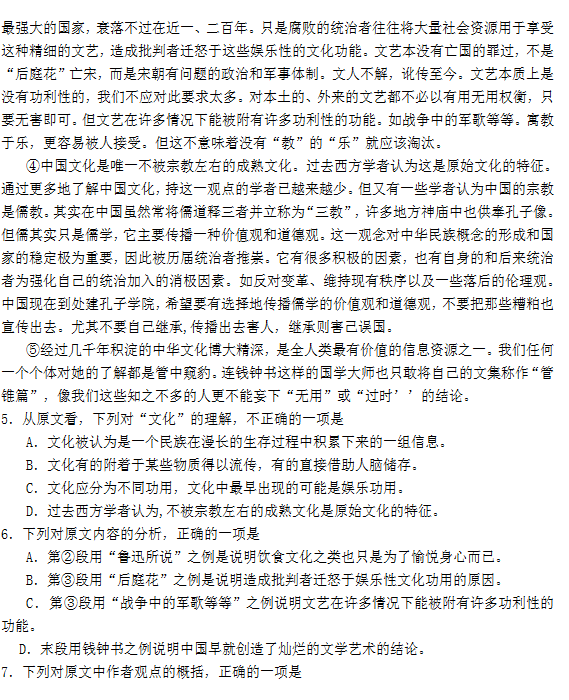 最强大的国家，衰落不过在近一、二百年。只是腐败的统治者往往将大量社会资源用于享受这种精细的文艺，造成批判者迁怒于这些娱乐性的文化功能。文艺本没有亡国的罪过，不是“后庭花”亡宋，而是宋朝有问题的政治和军事体制。文人不解，讹传至今。文艺本质上是没有功利性的，我们不应对此要求太多。对本土的、外来的文艺都不必以有用无用权衡，只要无害即可。但文艺在许多情况下能被附有许多功利性的功能。如战争中的军歌等等。寓教于乐，更容易被人接受。但这不意味着没有“教”的“乐”就应该淘汰。

④中国文化是唯一不被宗教左右的成熟文化。过去西方学者认为这是原始文化的特征。通过更多地了解中国文化，持这一观点的学者已越来越少。但又有一些学者认为中国的宗教是儒教。其实在中国虽然常将儒道释三者并立称为“三教”，许多地方神庙中也供奉孔子像。但儒其实只是儒学，它主要传播一种价值观和道德观。这一观念对中华民族概念的形成和国家的稳定极为重要，因此被历届统治者推崇。它有很多积极的因素，也有自身的和后来统治者为强化自己的统治加入的消极因素。如反对变革、维持现有秩序以及一些落后的伦理观。中国现在到处建孔子学院，希望要有选择地传播儒学的价值观和道德观，不要把那些糟粕也宣传出去。尤其不要自己继承，传播出去害人，继承则害己误国。

⑤经过几千年积淀的中华文化博大精深，是全人类最有价值的信息资源之一。我们任何一个个体对她的了解都是管中窥豹。连钱钟书这样的国学大师也只敢将自己的文集称作“管锥篇”，像我们这些知之不多的人更不能妄下“无用”或“过时’’的结论。

5．从原文看，下列对“文化”的理解，不正确的一项是

A．文化被认为是一个民族在漫长的生存过程中积累下来的一组信息。

B．文化有的附着于某些物质得以流传，有的直接借助人脑储存。

C．文化应分为不同功用，文化中最早出现的可能是娱乐功用。

D．过去西方学者认为，不被宗教左右的成熟文化是原始文化的特征。

6．下列对原文内容的分析，正确的一项是

A．第②段用“鲁迅所说”之例是说明饮食文化之类也只是为了愉悦身心而已。

B．第③段用“后庭花”之例是说明造成批判者迁怒于娱乐性文化功用的原因。

C．第③段用“战争中的军歌等等”之例说明文艺在许多情况下能被附有许多功利性的功能。

D．末段用钱钟书之例说明中国早就创造了灿烂的文学艺术的结论。

7．下列对原文中作者观点的概括，正确的一项是